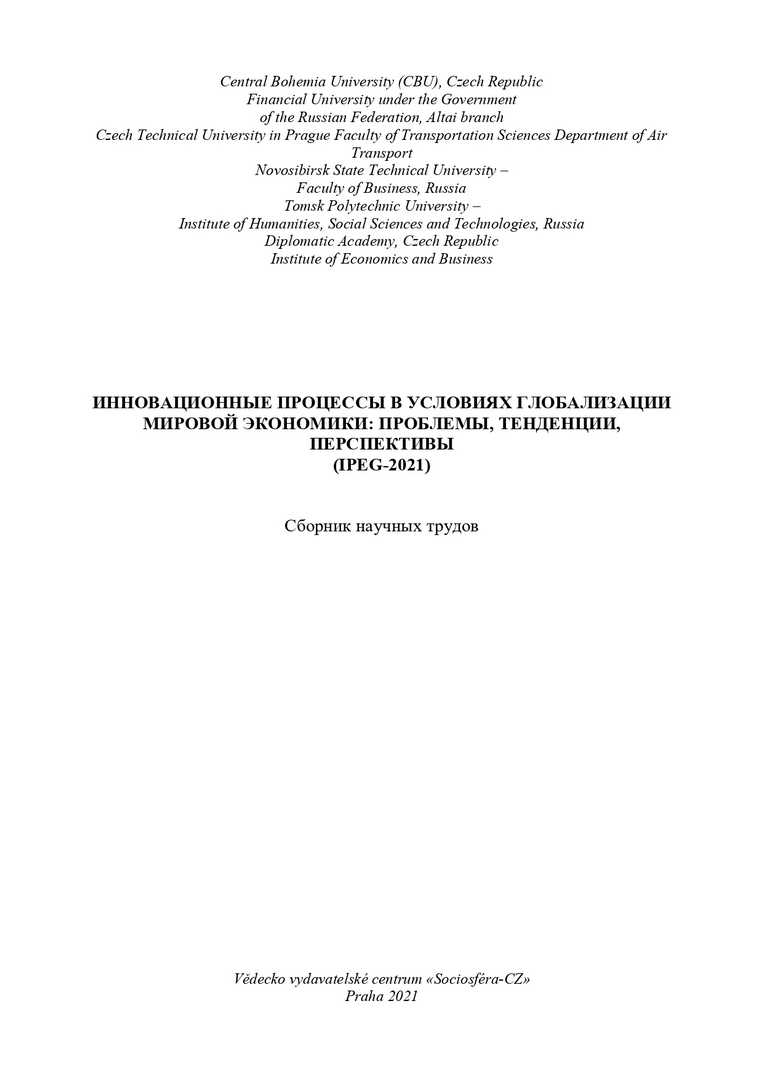 Central Bohemia University (CBU), Czech Republic
Financial University under the Government
of the Russian Federation, Altai branch
Czech Technical University in Prague Faculty of Transportation Sciences Department of Air Transport
Novosibirsk State Technical University –
Faculty of Business, Russia
Tomsk Polytechnic University –
Institute of Humanities, Social Sciences and Technologies, Russia
Diplomatic Academy, Czech Republic
Institute of Economics and Business

ИННОВАЦИОННЫЕ ПРОЦЕССЫ В УСЛОВИЯХ ГЛОБАЛИЗАЦИИ МИРОВОЙ ЭКОНОМИКИ: ПРОБЛЕМЫ, ТЕНДЕНЦИИ, ПЕРСПЕКТИВЫ
(IPEG-2021)

Сборник научных трудов

Vědecko vydavatelské centrum «Sociosféra-CZ»
Praha 2021